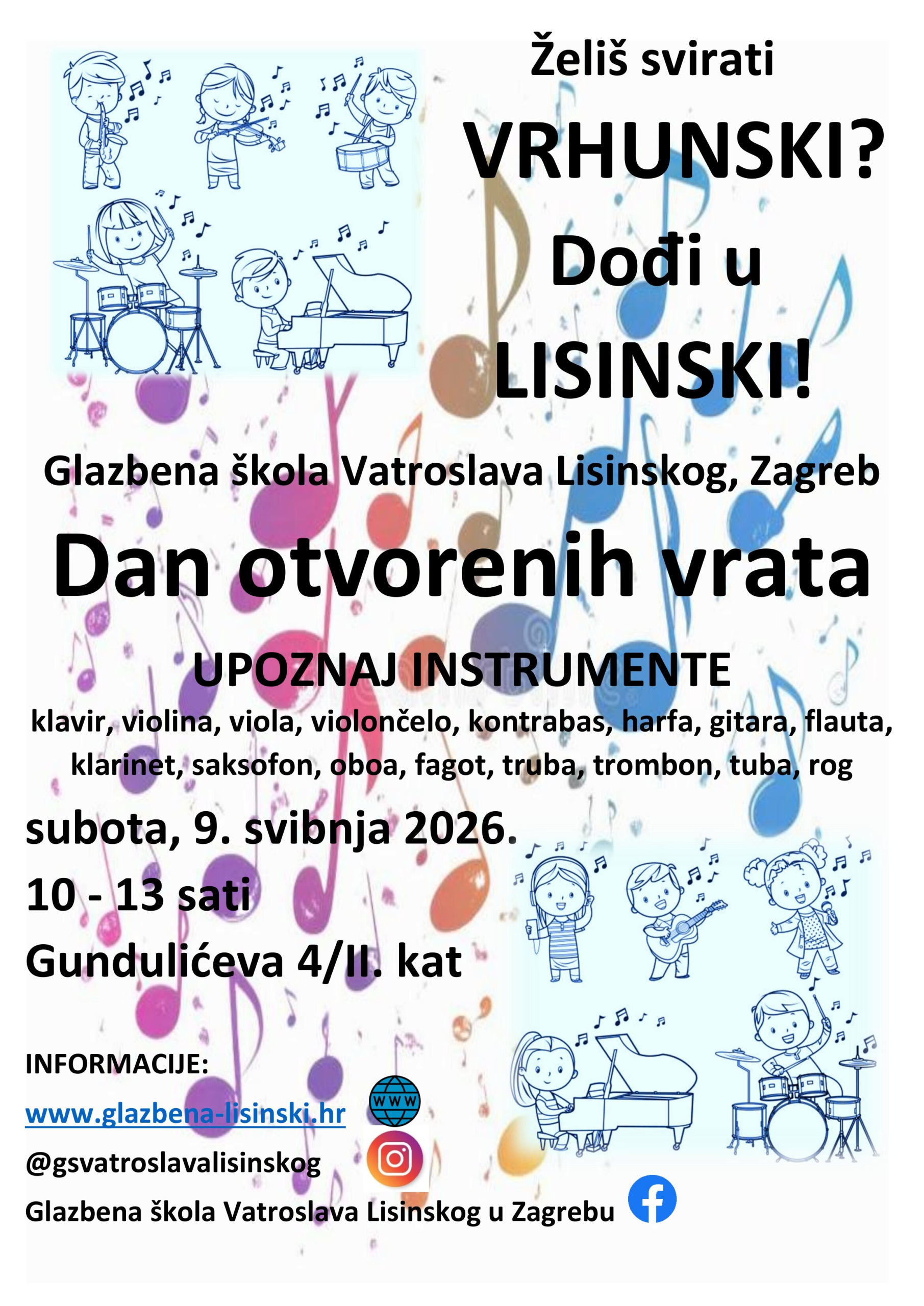 Želiš svirati

VRHUNSKI?

Dođi u

LISINSKI!

Glazbena škola Vatroslava Lisinskog, Zagreb

Dan otvorenih vrata

UPOZNAJ INSTRUMENTE

klavir, violina, viola, violončelo, kontrabas, harfa, gitara, flauta, klarinet, saksofon, oboa, fagot, truba, trombon, tuba, rog

subota, 9. svibnja 2026.

10 - 13 sati

Gundulićeva 4/II. kat

INFORMACIJE:

www.glazbena-lisinski.hr

WWW

@gsvatroslavalisinskog

Glazbena škola Vatroslava Lisinskog u Zagrebu